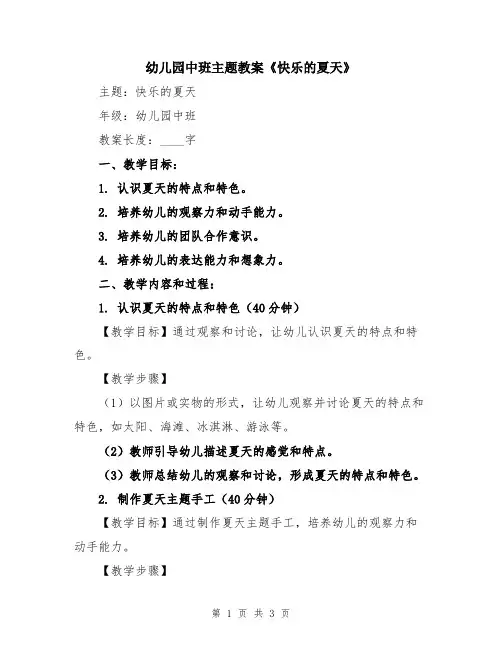 幼儿园中班主题教案《快乐的夏天》

主题：快乐的夏天

年级：幼儿园中班

教案长度：____字

一、教学目标：

1. 认识夏天的特点和特色。

2. 培养幼儿的观察力和动手能力。

3. 培养幼儿的团队合作意识。

4. 培养幼儿的表达能力和想象力。

二、教学内容和过程：

1. 认识夏天的特点和特色（40分钟）

【教学目标】通过观察和讨论，让幼儿认识夏天的特点和特色。

【教学步骤】

（1）以图片或实物的形式，让幼儿观察并讨论夏天的特点和特色，如太阳、海滩、冰淇淋、游泳等。

（2）教师引导幼儿描述夏天的感觉和特点。

（3）教师总结幼儿的观察和讨论，形成夏天的特点和特色。

2. 制作夏天主题手工（40分钟）

【教学目标】通过制作夏天主题手工，培养幼儿的观察力和动手能力。

【教学步骤】

第 1 页 共 3 页